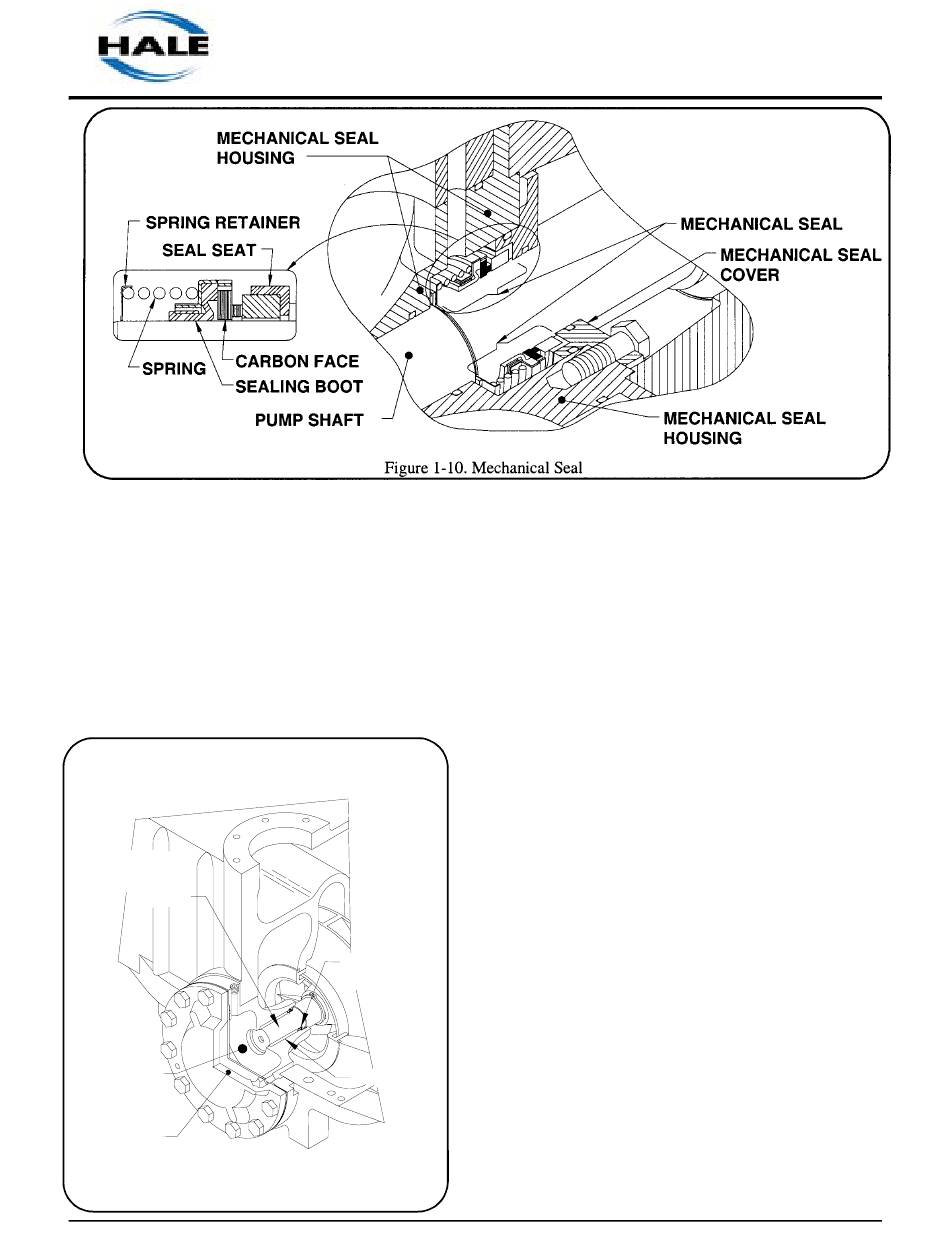 HALE

MECHANICAL SEAL HOUSING

SPRING RETAINER

SEAL SEAT

MECHANICAL SEAL

MECHANICAL SEAL COVER

SPRING

CARBON FACE

SEALING BOOT

PUMP SHAFT

MECHANICAL SEAL HOUSING

Figure 1-10. Mechanical Seal